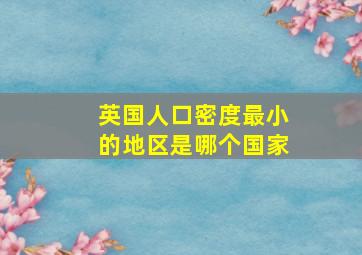 英国人口密度最小的地区是哪个国家